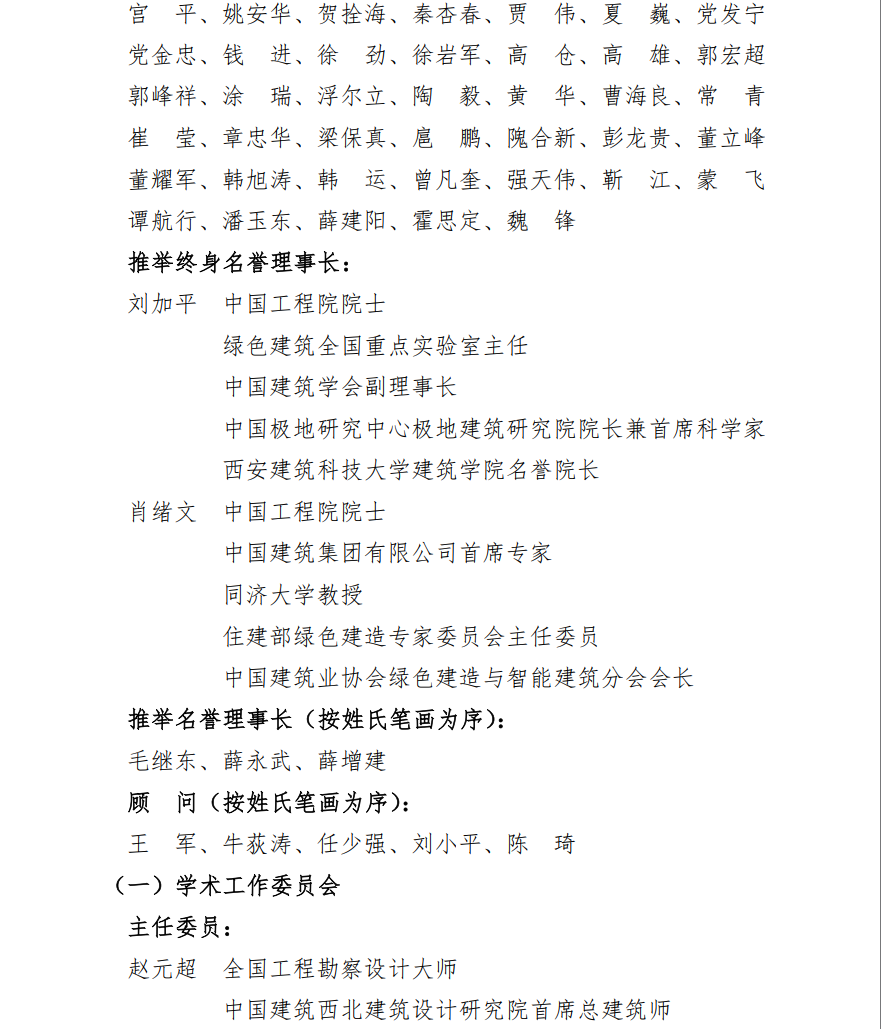 宫　平、姚安华、贺拴海、秦杏春、贾　伟、夏　巍、党发宁
党金忠、钱　进、徐　劲、徐岩军、高　仓、高　雄、郭宏超
郭峰祥、涂　瑞、浮尔立、陶　毅、黄　华、曹海良、常　青
崔　莹、章忠华、梁保真、扈　鹏、隗合新、彭龙贵、董立峰
董耀军、韩旭涛、韩　运、曾凡奎、强天伟、靳　江、蒙　飞
谭航行、潘玉东、薛建阳、霍思定、魏　锋

推举终身名誉理事长：

刘加平　中国工程院院士
绿色建筑全国重点实验室主任
中国建筑学会副理事长
中国极地研究中心极地建筑研究院院长兼首席科学家
西安建筑科技大学建筑学院名誉院长

肖绪文　中国工程院院士
中国建筑集团有限公司首席专家
同济大学教授
住建部绿色建造专家委员会主任委员
中国建筑业协会绿色建造与智能建筑分会会长

推举名誉理事长（按姓氏笔画为序）：

毛继东、薛永武、薛增建

顾　问（按姓氏笔画为序）：

王　军、牛荻涛、任少强、刘小平、陈　琦

（一）学术工作委员会

主任委员：

赵元超　全国工程勘察设计大师
中国建筑西北建筑设计研究院首席总建筑师